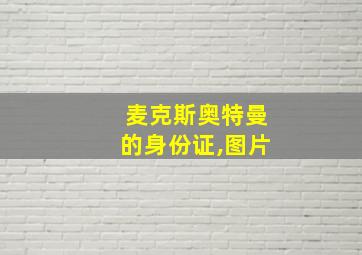 麦克斯奥特曼的身份证,图片